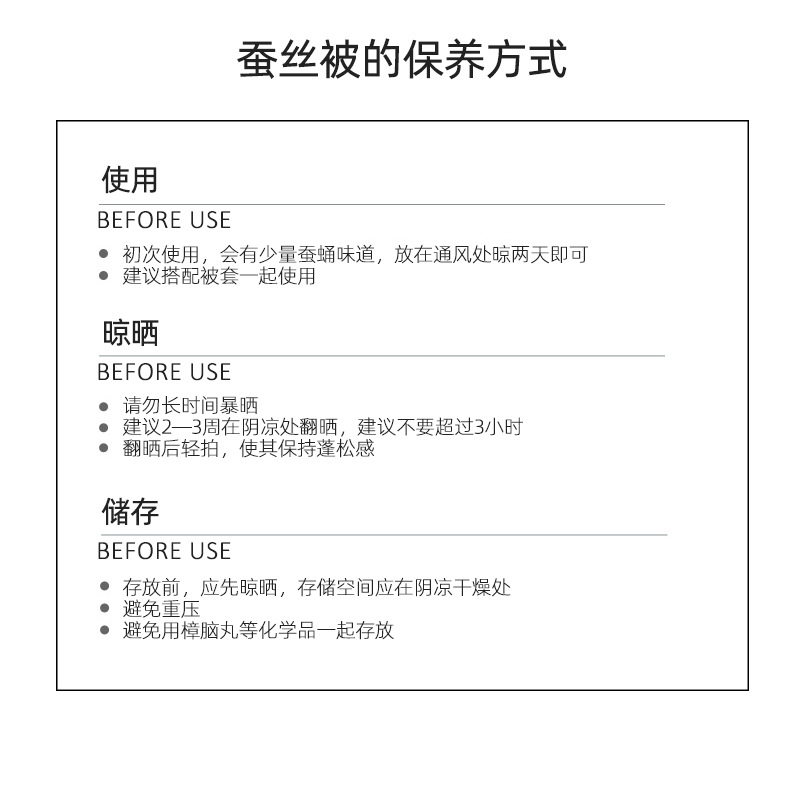 蚕丝被的保养方式

使用

BEFORE USE

• 初次使用，会有少量蚕蛹味道，放在通风处晾两天即可
• 建议搭配被套一起使用

晾晒

BEFORE USE

• 请勿长时间暴晒
• 建议2—3周在阴凉处翻晒，建议不要超过3小时
• 翻晒后轻拍，使其保持蓬松感

储存

BEFORE USE

• 存放前，应先晾晒，存储空间应在阴凉干燥处
• 避免重压
• 避免用樟脑丸等化学品一起存放